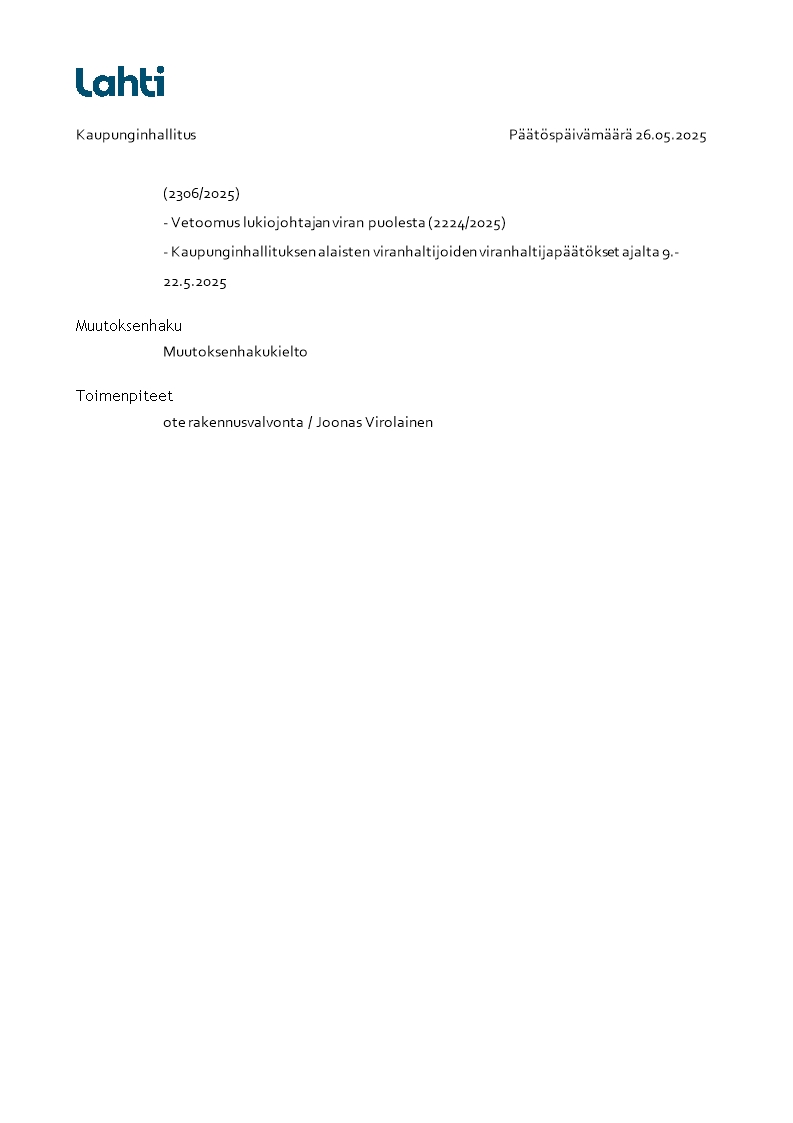 Lahti

Kaupunginhallitus

Päätöspäivämäärä 26.05.2025

(2306/2025)

- Vetoomus lukiojohtajan viran puolesta (2224/2025)

- Kaupunginhallituksen alaisten viranhaltijoiden viranhaltijapäätökset ajalta 9.-22.5.2025

Muutoksenhaku

Muutoksenhakukielto

Toimenpiteet

ote rakennusvalvonta / Joonas Virolainen